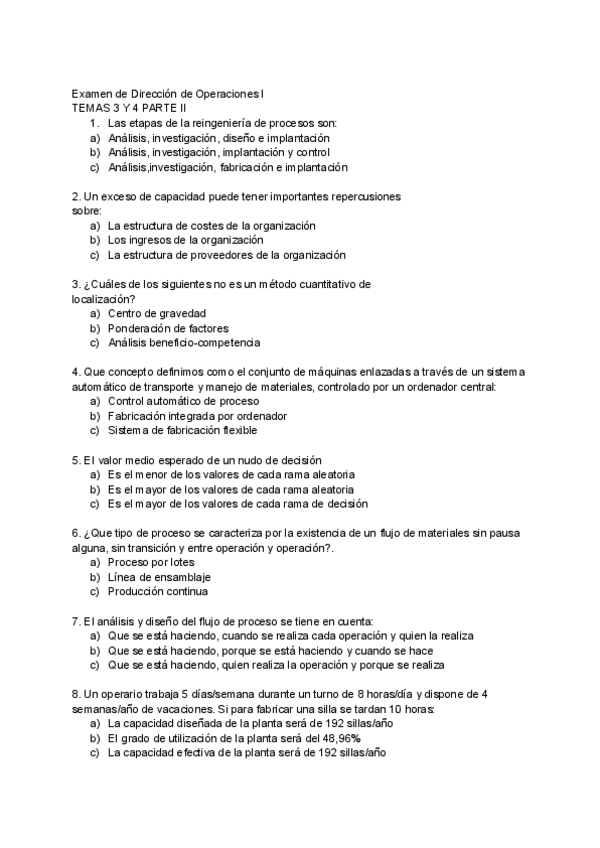 Examen de Dirección de Operaciones I
TEMAS 3 Y 4 PARTE II

1. Las etapas de la reingeniería de procesos son:
a) Análisis, investigación, diseño e implantación
b) Análisis, investigación, implantación y control
c) Análisis,investigación, fabricación e implantación

2. Un exceso de capacidad puede tener importantes repercusiones sobre:
a) La estructura de costes de la organización
b) Los ingresos de la organización
c) La estructura de proveedores de la organización

3. ¿Cuáles de los siguientes no es un método cuantitativo de localización?
a) Centro de gravedad
b) Ponderación de factores
c) Análisis beneficio-competencia

4. Que concepto definimos como el conjunto de máquinas enlazadas a través de un sistema automático de transporte y manejo de materiales, controlado por un ordenador central:
a) Control automático de proceso
b) Fabricación integrada por ordenador
c) Sistema de fabricación flexible

5. El valor medio esperado de un nudo de decisión
a) Es el menor de los valores de cada rama aleatoria
b) Es el mayor de los valores de cada rama aleatoria
c) Es el mayor de los valores de cada rama de decisión

6. ¿Que tipo de proceso se caracteriza por la existencia de un flujo de materiales sin pausa alguna, sin transición y entre operación y operación?.
a) Proceso por lotes
b) Línea de ensamblaje
c) Producción continua

7. El análisis y diseño del flujo de proceso se tiene en cuenta:
a) Que se está haciendo, cuando se realiza cada operación y quien la realiza
b) Que se está haciendo, porque se está haciendo y cuando se hace
c) Que se está haciendo, quien realiza la operación y porque se realiza

8. Un operario trabaja 5 días/semana durante un turno de 8 horas/día y dispone de 4 semanas/año de vacaciones. Si para fabricar una silla se tardan 10 horas:
a) La capacidad diseñada de la planta será de 192 sillas/año
b) El grado de utilización de la planta será del 48,96%
c) La capacidad efectiva de la planta será de 192 sillas/año